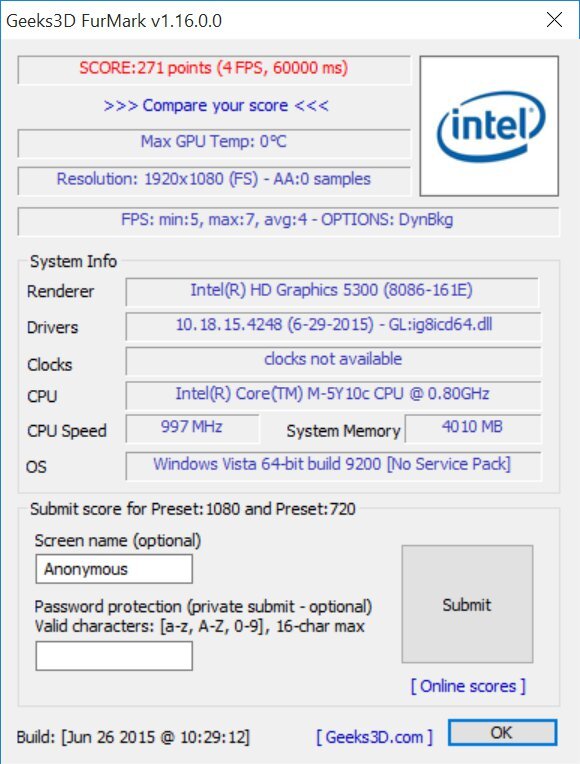 Geeks3D FurMark v1.16.0.0

SCORE:271 points (4 FPS, 60000 ms)

>>> Compare your score <<<

Max GPU Temp: 0°C

Resolution: 1920x1080 (FS) - AA:0 samples

intel

FPS: min:5, max:7, avg:4 - OPTIONS: DynBkg

System Info

Renderer Intel(R) HD Graphics 5300 (8086-161E)

Drivers 10.18.15.4248 (6-29-2015) - GL:ig8icd64.dll

Clocks clocks not available

CPU Intel(R) Core(TM) M-5Y10c CPU @ 0.80GHz

CPU Speed 997 MHz System Memory 4010 MB

OS Windows Vista 64-bit build 9200 [No Service Pack]

Submit score for Preset:1080 and Preset:720

Screen name (optional)

Anonymous

Password protection (private submit - optional)
Valid characters: [a-z, A-Z, 0-9], 16-char max

Submit

[ Online scores ]

Build: [Jun 26 2015 @ 10:29:12] [ Geeks3D.com ] OK